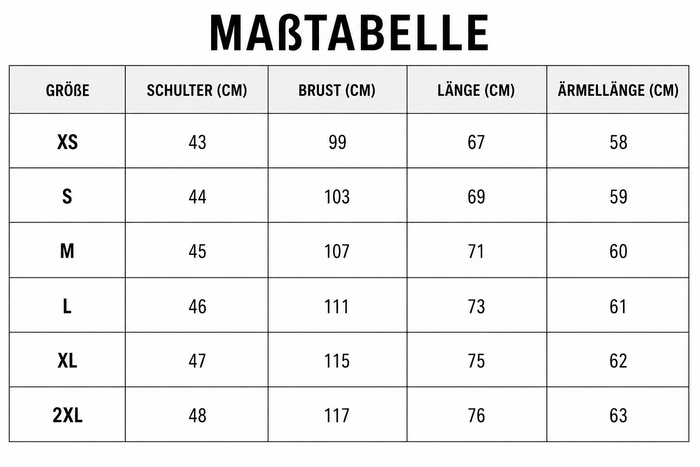 MAßTABELLE

| GRÖßE | SCHULTER (CM) | BRUST (CM) | LÄNGE (CM) | ÄRMELLÄNGE (CM) |
|---|---|---|---|---|
| XS | 43 | 99 | 67 | 58 |
| S | 44 | 103 | 69 | 59 |
| M | 45 | 107 | 71 | 60 |
| L | 46 | 111 | 73 | 61 |
| XL | 47 | 115 | 75 | 62 |
| 2XL | 48 | 117 | 76 | 63 |